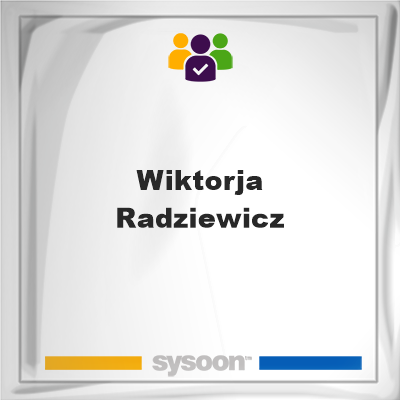 Wiktorja Radziewicz

sysoon™